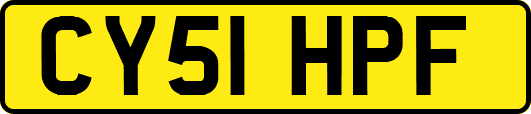 CY51 HPF